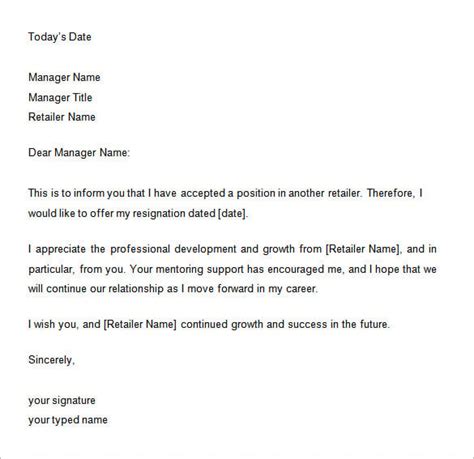 Today's Date

Manager Name
Manager Title
Retailer Name

Dear Manager Name:

This is to inform you that I have accepted a position in another retailer. Therefore, I would like to offer my resignation dated [date].

I appreciate the professional development and growth from [Retailer Name], and in particular, from you. Your mentoring support has encouraged me, and I hope that we will continue our relationship as I move forward in my career.

I wish you, and [Retailer Name] continued growth and success in the future.

Sincerely,

your signature
your typed name